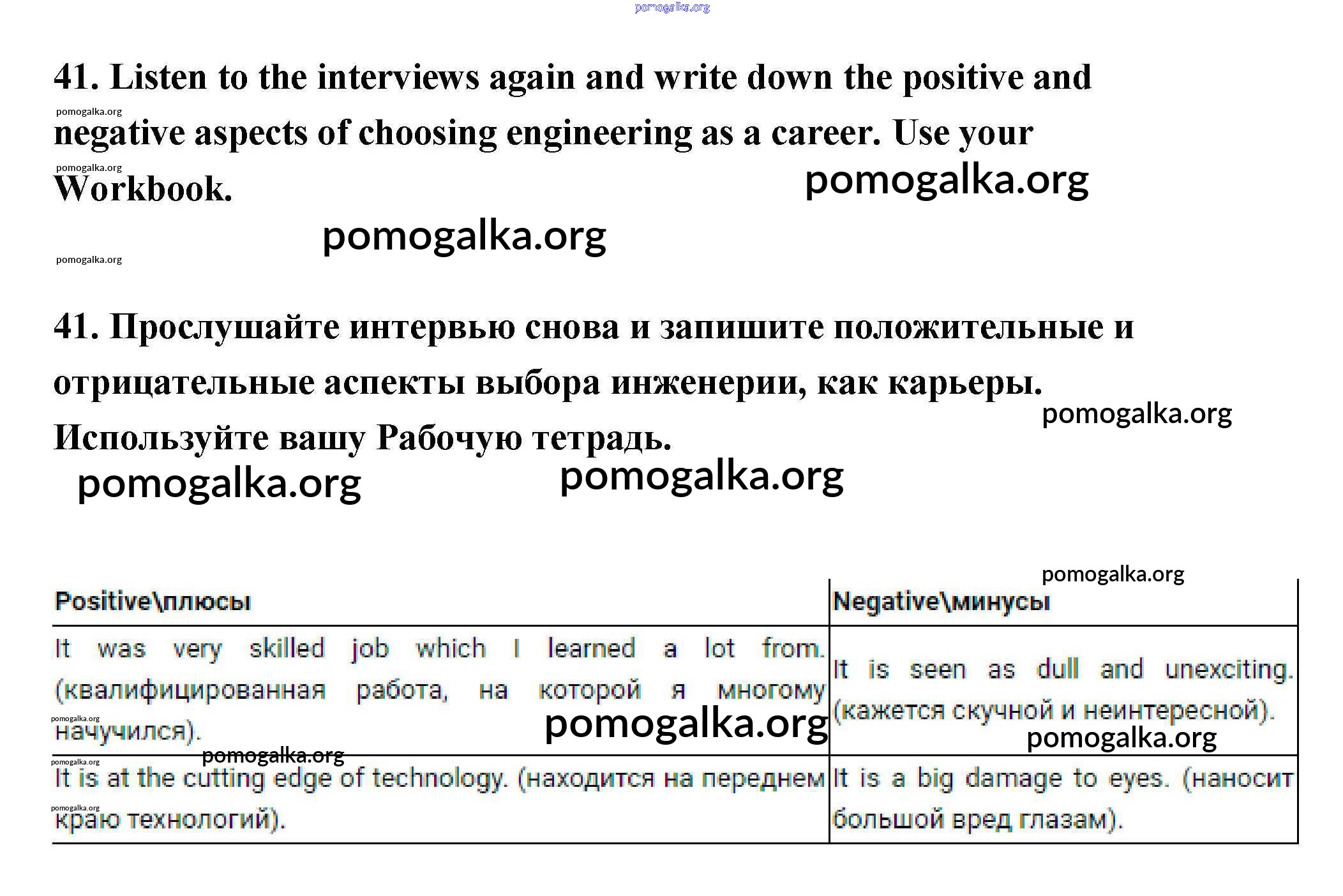 pomogalka.org

41. Listen to the interviews again and write down the positive and negative aspects of choosing engineering as a career. Use your Workbook.

pomogalka.org
pomogalka.org
pomogalka.org
pomogalka.org
pomogalka.org

41. Прослушайте интервью снова и запишите положительные и отрицательные аспекты выбора инженерии, как карьеры. Используйте вашу Рабочую тетрадь.

pomogalka.org
pomogalka.org
pomogalka.org
pomogalka.org

| Positive\плюсы | Negative\минусы |
|---|---|
| It was very skilled job which I learned a lot from. (квалифицированная работа, на которой я многому научился). | It is seen as dull and unexciting. (кажется скучной и неинтересной). |
| It is at the cutting edge of technology. (находится на переднем краю технологий). | It is a big damage to eyes. (наносит большой вред глазам). |

pomogalka.org
pomogalka.org
pomogalka.org
pomogalka.org
pomogalka.org
pomogalka.org